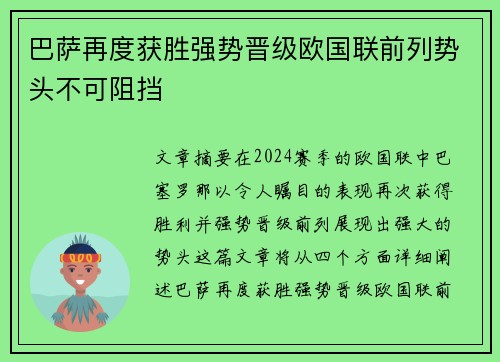 巴萨再度获胜强势晋级欧国联前列势头不可阻挡

文章摘要在2024赛季的欧国联中巴塞罗那以令人瞩目的表现再次获得胜利并强势晋级前列展现出强大的势头这篇文章将从四个方面详细阐述巴萨再度获胜强势晋级欧国联前